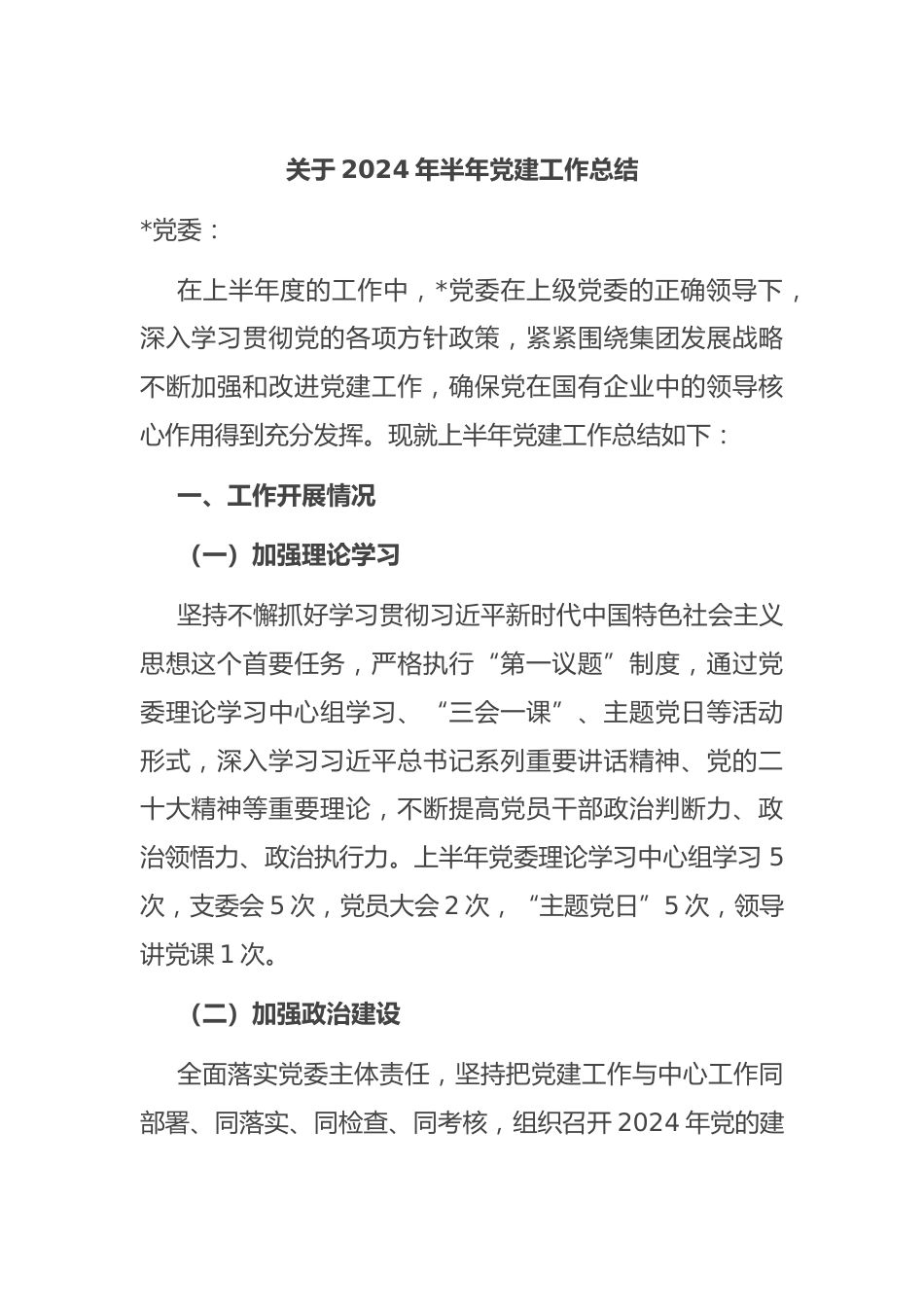 关于 2024 年半年党建工作总结

*党委：

在上半年度的工作中，*党委在上级党委的正确领导下，深入学习贯彻党的各项方针政策，紧紧围绕集团发展战略不断加强和改进党建工作，确保党在国有企业中的领导核心作用得到充分发挥。现就上半年党建工作总结如下：

一、工作开展情况

（一）加强理论学习

坚持不懈抓好学习贯彻习近平新时代中国特色社会主义思想这个首要任务，严格执行“第一议题”制度，通过党委理论学习中心组学习、“三会一课”、主题党日等活动形式，深入学习习近平总书记系列重要讲话精神、党的二十大精神等重要理论，不断提高党员干部政治判断力、政治领悟力、政治执行力。上半年党委理论学习中心组学习 5 次，支委会 5 次，党员大会 2 次，“主题党日”5 次，领导讲党课 1 次。

（二）加强政治建设

全面落实党委主体责任，坚持把党建工作与中心工作同部署、同落实、同检查、同考核，组织召开 2024 年党的建